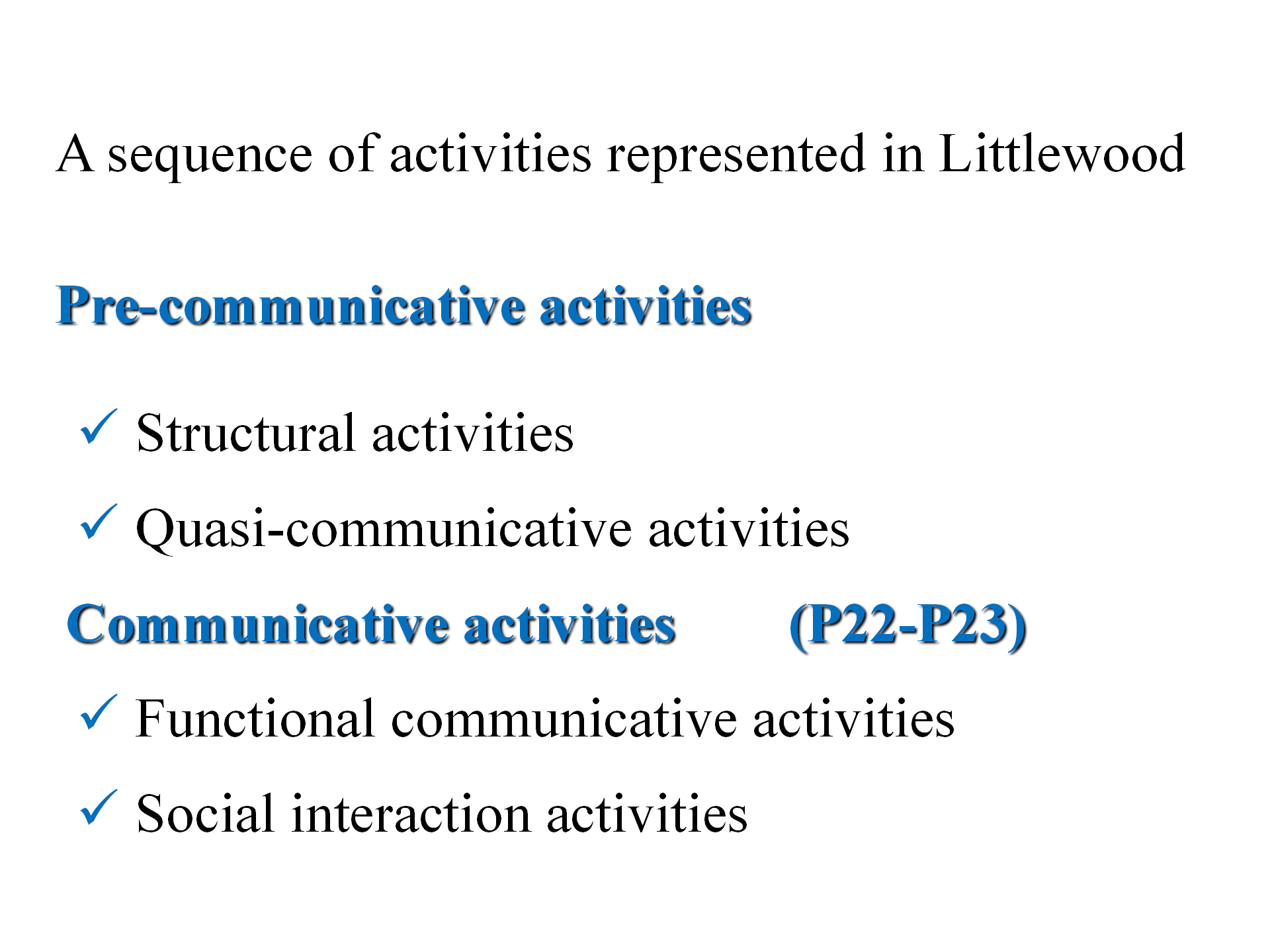 A sequence of activities represented in Littlewood

Pre-communicative activities

✓ Structural activities

✓ Quasi-communicative activities

Communicative activities (P22-P23)

✓ Functional communicative activities

✓ Social interaction activities